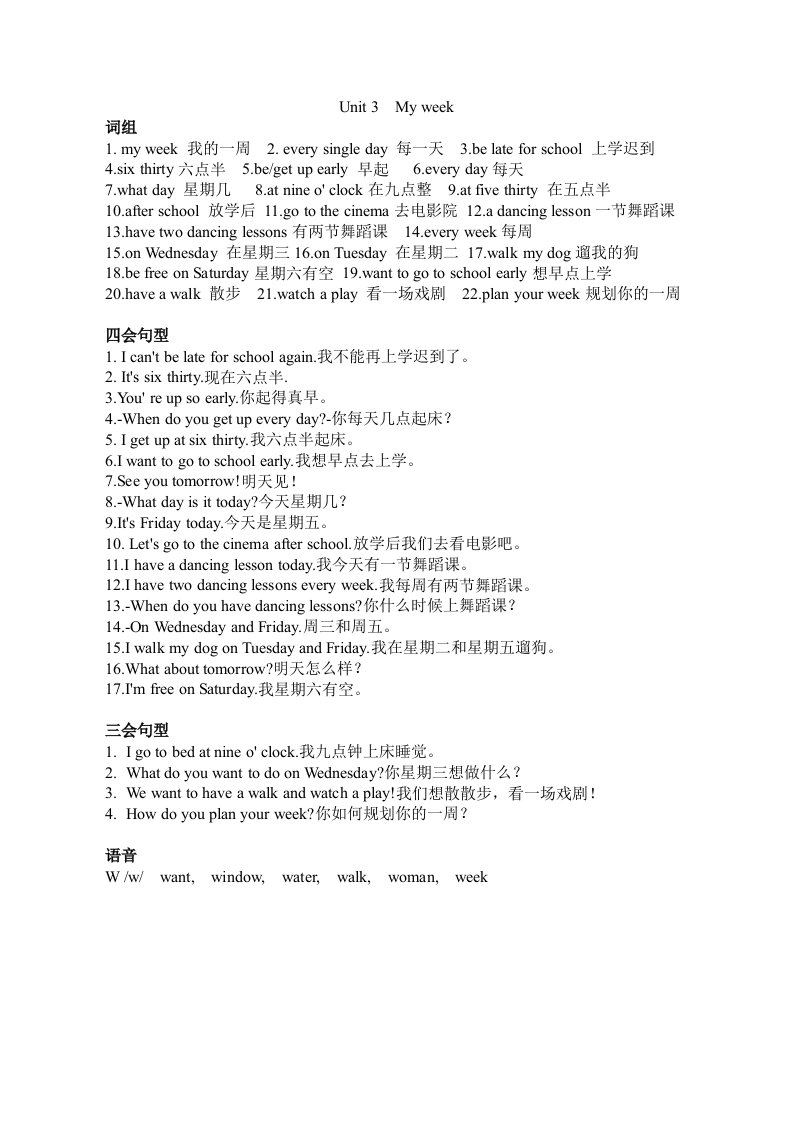 Unit 3 My week

词组
1. my week 我的一周 2. every single day 每一天 3.be late for school 上学迟到
4.six thirty 六点半 5.be/get up early 早起 6.every day 每天
7.what day 星期几 8.at nine o' clock 在九点整 9.at five thirty 在五点半
10.after school 放学后 11.go to the cinema 去电影院 12.a dancing lesson 一节舞蹈课
13.have two dancing lessons 有两节舞蹈课 14.every week 每周
15.on Wednesday 在星期三 16.on Tuesday 在星期二 17.walk my dog 遛我的狗
18.be free on Saturday 星期六有空 19.want to go to school early 想早点上学
20.have a walk 散步 21.watch a play 看一场戏剧 22.plan your week 规划你的一周

四会句型
1. I can't be late for school again.我不能再上学迟到了。
2. It's six thirty.现在六点半.
3.You' re up so early.你起得真早。
4.-When do you get up every day?-你每天几点起床？
5. I get up at six thirty.我六点半起床。
6.I want to go to school early.我想早点去上学。
7.See you tomorrow!明天见！
8.-What day is it today?今天星期几？
9.It's Friday today.今天是星期五。
10. Let's go to the cinema after school.放学后我们去看电影吧。
11.I have a dancing lesson today.我今天有一节舞蹈课。
12.I have two dancing lessons every week.我每周有两节舞蹈课。
13.-When do you have dancing lessons?你什么时候上舞蹈课？
14.-On Wednesday and Friday.周三和周五。
15.I walk my dog on Tuesday and Friday.我在星期二和星期五遛狗。
16.What about tomorrow?明天怎么样？
17.I'm free on Saturday.我星期六有空。

三会句型
1. I go to bed at nine o' clock.我九点钟上床睡觉。
2. What do you want to do on Wednesday?你星期三想做什么？
3. We want to have a walk and watch a play!我们想散散步，看一场戏剧！
4. How do you plan your week?你如何规划你的一周？

语音
W /w/ want, window, water, walk, woman, week